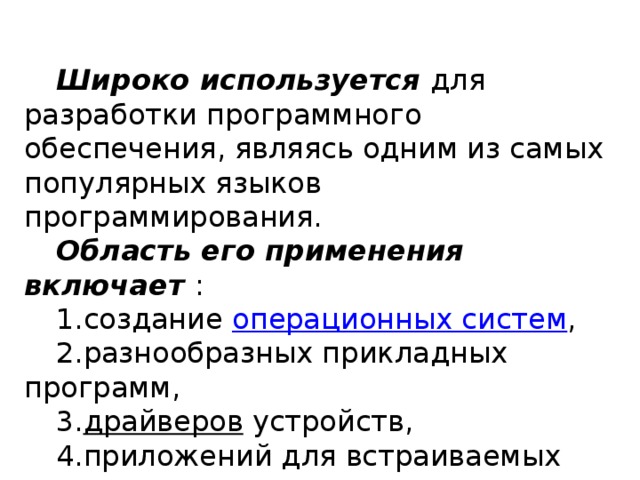 Широко используется для разработки программного обеспечения, являясь одним из самых популярных языков программирования.

Область его применения включает :

1.создание операционных систем,

2.разнообразных прикладных программ,

3.драйверов устройств,

4.приложений для встраиваемых